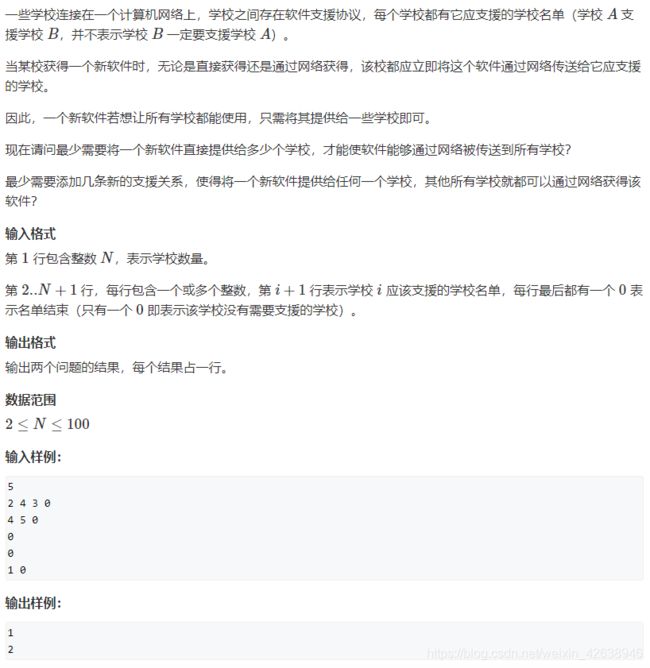 一些学校连接在一个计算机网络上，学校之间存在软件支援协议，每个学校都有它应支援的学校名单（学校 $A$ 支援学校 $B$，并不表示学校 $B$ 一定要支援学校 $A$）。

当某校获得一个新软件时，无论是直接获得还是通过网络获得，该校都应立即将这个软件通过网络传送给它应支援的学校。

因此，一个新软件若想让所有学校都能使用，只需将其提供给一些学校即可。

现在请问最少需要将一个新软件直接提供给多少个学校，才能使软件能够通过网络被传送到所有学校？

最少需要添加几条新的支援关系，使得将一个新软件提供给任何一个学校，其他所有学校就都可以通过网络获得该软件？

输入格式

第 $1$ 行包含整数 $N$，表示学校数量。

第 $2..N+1$ 行，每行包含一个或多个整数，第 $i+1$ 行表示学校 $i$ 应该支援的学校名单，每行最后都有一个 $0$ 表示名单结束（只有一个 $0$ 即表示该学校没有需要支援的学校）。

输出格式

输出两个问题的结果，每个结果占一行。

数据范围

$2 \le N \le 100$

输入样例：

5
2 4 3 0
4 5 0
0
0
1 0

输出样例：

1
2

https://blog.csdn.net/weixin_42638946